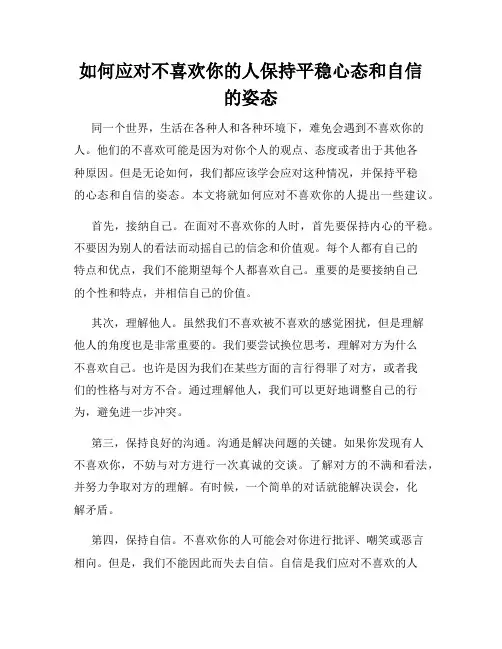 如何应对不喜欢你的人保持平稳心态和自信的姿态

同一个世界，生活在各种人和各种环境下，难免会遇到不喜欢你的人。他们的不喜欢可能是因为对你个人的观点、态度或者出于其他各种原因。但是无论如何，我们都应该学会应对这种情况，并保持平稳的心态和自信的姿态。本文将就如何应对不喜欢你的人提出一些建议。

首先，接纳自己。在面对不喜欢你的人时，首先要保持内心的平稳。不要因为别人的看法而动摇自己的信念和价值观。每个人都有自己的特点和优点，我们不能期望每个人都喜欢自己。重要的是要接纳自己的个性和特点，并相信自己的价值。

其次，理解他人。虽然我们不喜欢被不喜欢的感觉困扰，但是理解他人的角度也是非常重要的。我们要尝试换位思考，理解对方为什么不喜欢自己。也许是因为我们在某些方面的言行得罪了对方，或者我们的性格与对方不合。通过理解他人，我们可以更好地调整自己的行为，避免进一步冲突。

第三，保持良好的沟通。沟通是解决问题的关键。如果你发现有人不喜欢你，不妨与对方进行一次真诚的交谈。了解对方的不满和看法，并努力争取对方的理解。有时候，一个简单的对话就能解决误会，化解矛盾。

第四，保持自信。不喜欢你的人可能会对你进行批评、嘲笑或恶言相向。但是，我们不能因此而失去自信。自信是我们应对不喜欢的人